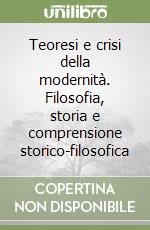 unilibro

Teoresi e crisi della modernità. Filosofia, storia e comprensione storico-filosofica

COPERTINA
NON DISPONIBILE